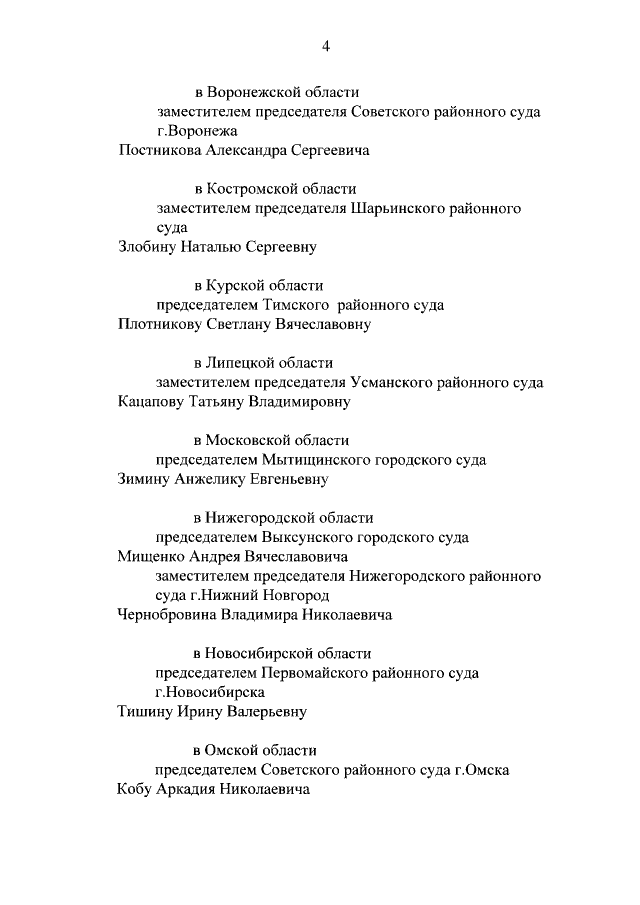 4

в Воронежской области
заместителем председателя Советского районного суда г.Воронежа
Постникова Александра Сергеевича

в Костромской области
заместителем председателя Шарьинского районного суда
Злобину Наталью Сергеевну

в Курской области
председателем Тимского районного суда
Плотникову Светлану Вячеславовну

в Липецкой области
заместителем председателя Усманского районного суда
Кацапову Татьяну Владимировну

в Московской области
председателем Мытищинского городского суда
Зимину Анжелику Евгеньевну

в Нижегородской области
председателем Выксунского городского суда
Мищенко Андрея Вячеславовича
заместителем председателя Нижегородского районного суда г.Нижний Новгород
Чернобровина Владимира Николаевича

в Новосибирской области
председателем Первомайского районного суда г.Новосибирска
Тишину Ирину Валерьевну

в Омской области
председателем Советского районного суда г.Омска
Кобу Аркадия Николаевича